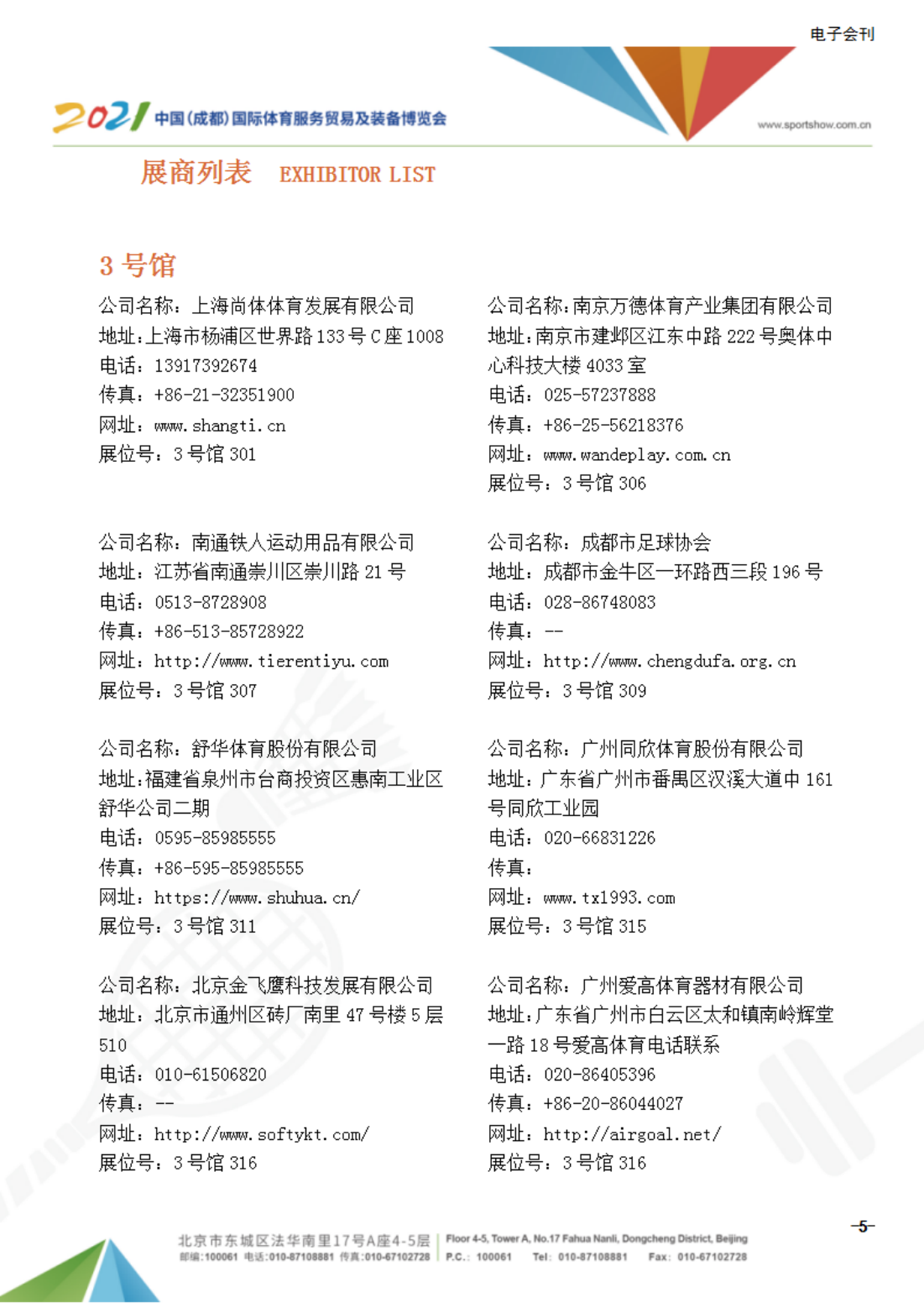 电子会刊

2021 中国(成都)国际体育服务贸易及装备博览会

www.sportshow.com.cn

展商列表 EXHIBITOR LIST

3 号馆

公司名称：上海尚体体育发展有限公司
地址:上海市杨浦区世界路 133 号 C 座 1008
电话：13917392674
传真：+86-21-32351900
网址：www.shangti.cn
展位号：3 号馆 301

公司名称：南通铁人运动用品有限公司
地址：江苏省南通崇川区崇川路 21 号
电话：0513-8728908
传真：+86-513-85728922
网址：http://www.tierentiyu.com
展位号：3 号馆 307

公司名称：舒华体育股份有限公司
地址:福建省泉州市台商投资区惠南工业区舒华公司二期
电话：0595-85985555
传真：+86-595-85985555
网址：https://www.shuhua.cn/
展位号：3 号馆 311

公司名称：北京金飞鹰科技发展有限公司
地址：北京市通州区砖厂南里 47 号楼 5 层 510
电话：010-61506820
传真：--
网址：http://www.softykt.com/
展位号：3 号馆 316

公司名称:南京万德体育产业集团有限公司
地址:南京市建邺区江东中路 222 号奥体中心科技大楼 4033 室
电话：025-57237888
传真：+86-25-56218376
网址：www.wandeplay.com.cn
展位号：3 号馆 306

公司名称：成都市足球协会
地址：成都市金牛区一环路西三段 196 号
电话：028-86748083
传真：--
网址：http://www.chengdufa.org.cn
展位号：3 号馆 309

公司名称：广州同欣体育股份有限公司
地址：广东省广州市番禺区汉溪大道中 161 号同欣工业园
电话：020-66831226
传真：
网址：www.tx1993.com
展位号：3 号馆 315

公司名称：广州爱高体育器材有限公司
地址:广东省广州市白云区太和镇南岭辉堂一路 18 号爱高体育电话联系
电话：020-86405396
传真：+86-20-86044027
网址：http://airgoal.net/
展位号：3 号馆 316

-5-

北京市东城区法华南里17号A座4-5层
邮编:100061 电话:010-87108881 传真:010-67102728
Floor 4-5, Tower A, No.17 Fahua Nanli, Dongcheng District, Beijing
P.C.: 100061 Tel: 010-87108881 Fax: 010-67102728